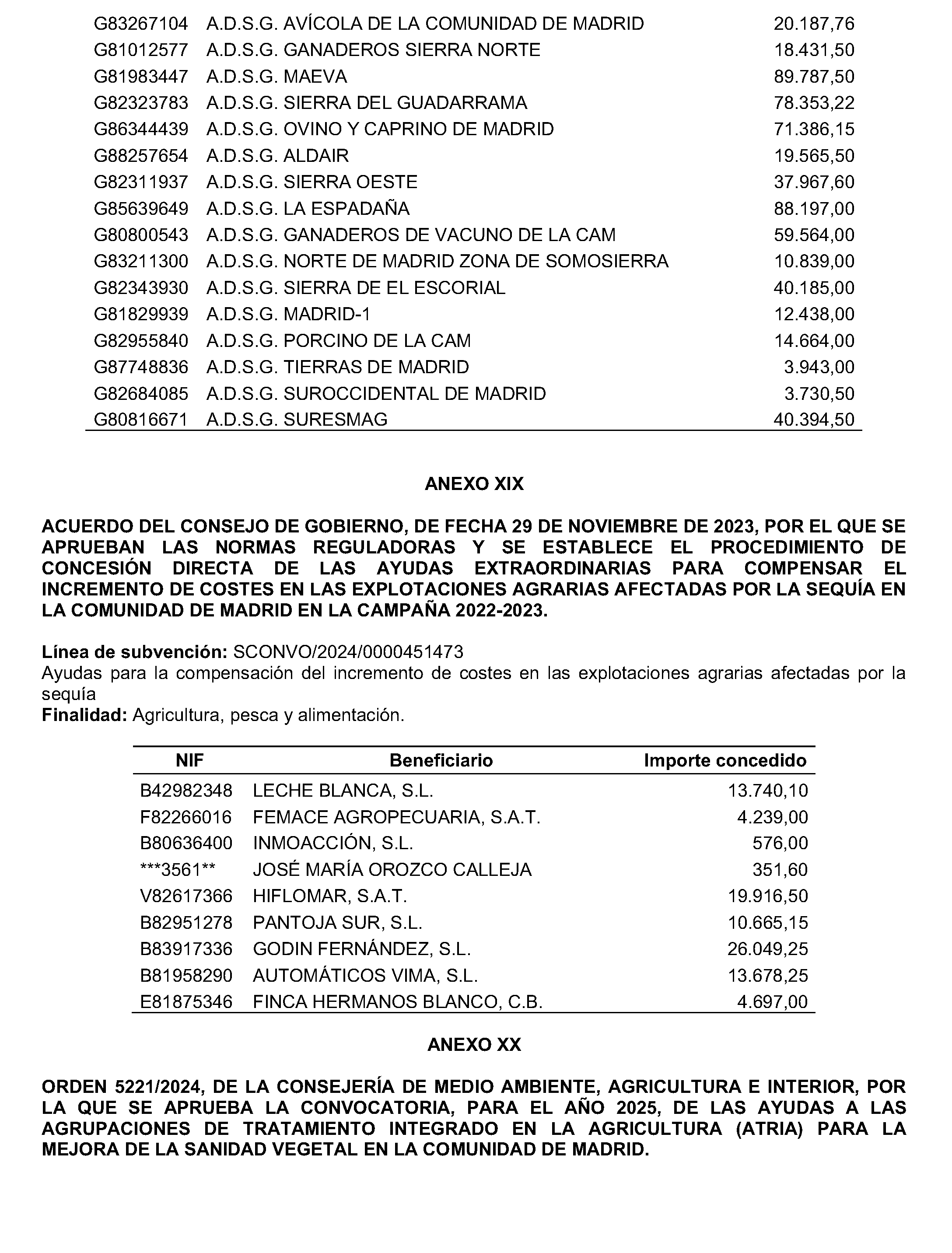 | G83267104 | A.D.S.G. AVÍCOLA DE LA COMUNIDAD DE MADRID | 20.187,76 |
|---|---|---|
| G81012577 | A.D.S.G. GANADEROS SIERRA NORTE | 18.431,50 |
| G81983447 | A.D.S.G. MAEVA | 89.787,50 |
| G82323783 | A.D.S.G. SIERRA DEL GUADARRAMA | 78.353,22 |
| G86344439 | A.D.S.G. OVINO Y CAPRINO DE MADRID | 71.386,15 |
| G88257654 | A.D.S.G. ALDAIR | 19.565,50 |
| G82311937 | A.D.S.G. SIERRA OESTE | 37.967,60 |
| G85639649 | A.D.S.G. LA ESPADAÑA | 88.197,00 |
| G80800543 | A.D.S.G. GANADEROS DE VACUNO DE LA CAM | 59.564,00 |
| G83211300 | A.D.S.G. NORTE DE MADRID ZONA DE SOMOSIERRA | 10.839,00 |
| G82343930 | A.D.S.G. SIERRA DE EL ESCORIAL | 40.185,00 |
| G81829939 | A.D.S.G. MADRID-1 | 12.438,00 |
| G82955840 | A.D.S.G. PORCINO DE LA CAM | 14.664,00 |
| G87748836 | A.D.S.G. TIERRAS DE MADRID | 3.943,00 |
| G82684085 | A.D.S.G. SUROCCIDENTAL DE MADRID | 3.730,50 |
| G80816671 | A.D.S.G. SURESMAG | 40.394,50 |

ANEXO XIX

ACUERDO DEL CONSEJO DE GOBIERNO, DE FECHA 29 DE NOVIEMBRE DE 2023, POR EL QUE SE APRUEBAN LAS NORMAS REGULADORAS Y SE ESTABLECE EL PROCEDIMIENTO DE CONCESIÓN DIRECTA DE LAS AYUDAS EXTRAORDINARIAS PARA COMPENSAR EL INCREMENTO DE COSTES EN LAS EXPLOTACIONES AGRARIAS AFECTADAS POR LA SEQUÍA EN LA COMUNIDAD DE MADRID EN LA CAMPAÑA 2022-2023.

Línea de subvención: SCONVO/2024/0000451473
Ayudas para la compensación del incremento de costes en las explotaciones agrarias afectadas por la sequía
Finalidad: Agricultura, pesca y alimentación.

| NIF | Beneficiario | Importe concedido |
|---|---|---|
| B42982348 | LECHE BLANCA, S.L. | 13.740,10 |
| F82266016 | FEMACE AGROPECUARIA, S.A.T. | 4.239,00 |
| B80636400 | INMOACCIÓN, S.L. | 576,00 |
| ***3561** | JOSÉ MARÍA OROZCO CALLEJA | 351,60 |
| V82617366 | HIFLOMAR, S.A.T. | 19.916,50 |
| B82951278 | PANTOJA SUR, S.L. | 10.665,15 |
| B83917336 | GODIN FERNÁNDEZ, S.L. | 26.049,25 |
| B81958290 | AUTOMÁTICOS VIMA, S.L. | 13.678,25 |
| E81875346 | FINCA HERMANOS BLANCO, C.B. | 4.697,00 |

ANEXO XX

ORDEN 5221/2024, DE LA CONSEJERÍA DE MEDIO AMBIENTE, AGRICULTURA E INTERIOR, POR LA QUE SE APRUEBA LA CONVOCATORIA, PARA EL AÑO 2025, DE LAS AYUDAS A LAS AGRUPACIONES DE TRATAMIENTO INTEGRADO EN LA AGRICULTURA (ATRIA) PARA LA MEJORA DE LA SANIDAD VEGETAL EN LA COMUNIDAD DE MADRID.